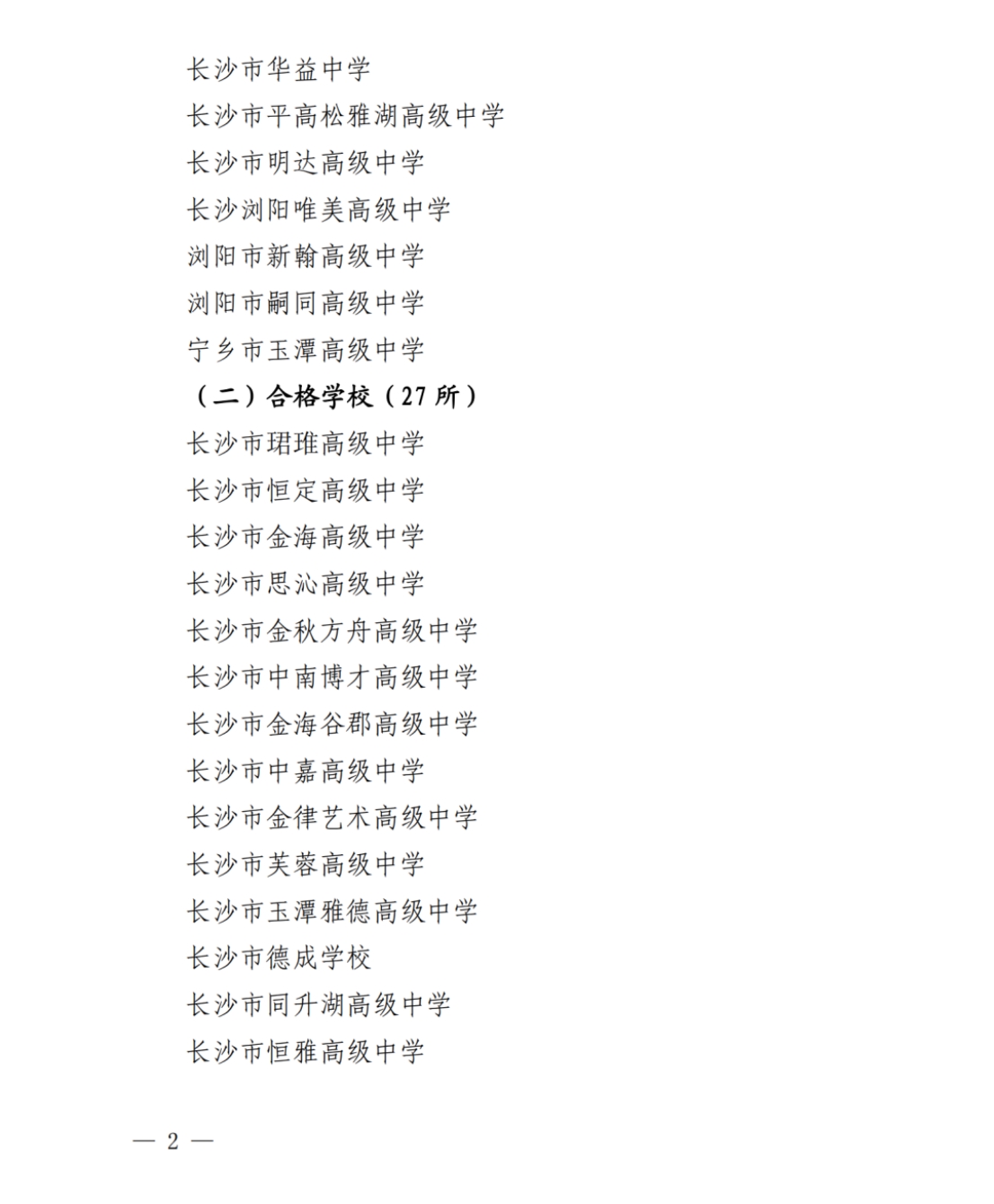 长沙市华益中学

长沙市平高松雅湖高级中学

长沙市明达高级中学

长沙浏阳唯美高级中学

浏阳市新翰高级中学

浏阳市嗣同高级中学

宁乡市玉潭高级中学

（二）合格学校（27所）

长沙市珺琟高级中学

长沙市恒定高级中学

长沙市金海高级中学

长沙市思沁高级中学

长沙市金秋方舟高级中学

长沙市中南博才高级中学

长沙市金海谷郡高级中学

长沙市中嘉高级中学

长沙市金律艺术高级中学

长沙市芙蓉高级中学

长沙市玉潭雅德高级中学

长沙市德成学校

长沙市同升湖高级中学

长沙市恒雅高级中学

— 2 —